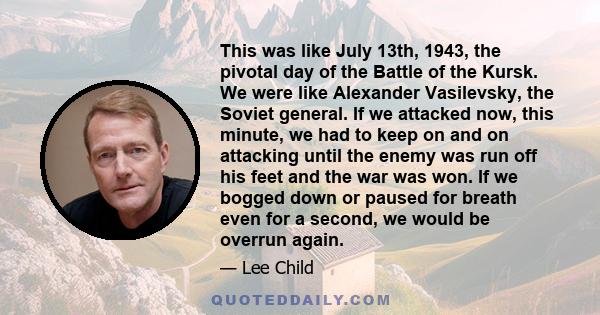 This was like July 13th, 1943, the pivotal day of the Battle of the Kursk. We were like Alexander Vasilevsky, the Soviet general. If we attacked now, this minute, we had to keep on and on attacking until the enemy was run off his feet and the war was won. If we bogged down or paused for breath even for a second, we would be overrun again.

— Lee Child

QUOTEDDAILY.COM